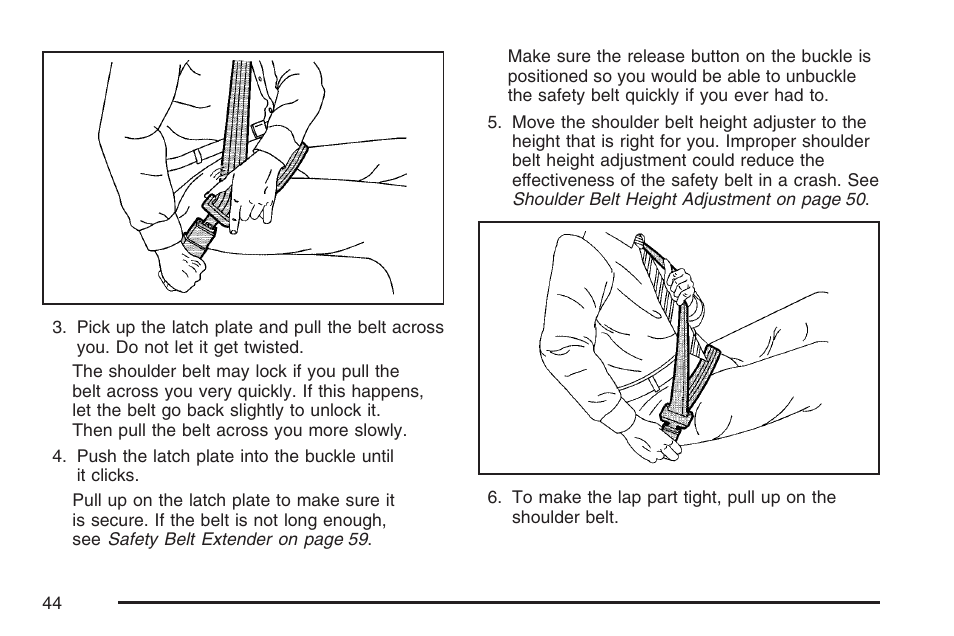 3. Pick up the latch plate and pull the belt across you. Do not let it get twisted.

The shoulder belt may lock if you pull the belt across you very quickly. If this happens, let the belt go back slightly to unlock it. Then pull the belt across you more slowly.

4. Push the latch plate into the buckle until it clicks.

Pull up on the latch plate to make sure it is secure. If the belt is not long enough, see Safety Belt Extender on page 59.

Make sure the release button on the buckle is positioned so you would be able to unbuckle the safety belt quickly if you ever had to.

5. Move the shoulder belt height adjuster to the height that is right for you. Improper shoulder belt height adjustment could reduce the effectiveness of the safety belt in a crash. See Shoulder Belt Height Adjustment on page 50.

6. To make the lap part tight, pull up on the shoulder belt.

44